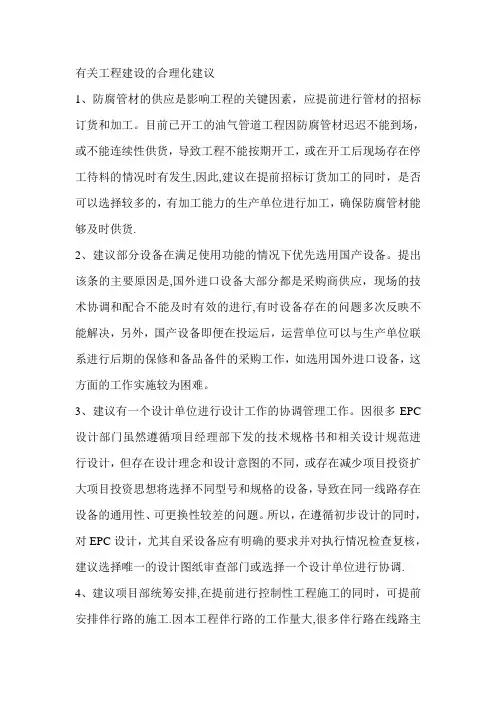 有关工程建设的合理化建议

1、防腐管材的供应是影响工程的关键因素，应提前进行管材的招标订货和加工。目前已开工的油气管道工程因防腐管材迟迟不能到场，或不能连续性供货，导致工程不能按期开工，或在开工后现场存在停工待料的情况时有发生,因此,建议在提前招标订货加工的同时，是否可以选择较多的，有加工能力的生产单位进行加工，确保防腐管材能够及时供货.

2、建议部分设备在满足使用功能的情况下优先选用国产设备。提出该条的主要原因是,国外进口设备大部分都是采购商供应，现场的技术协调和配合不能及时有效的进行,有时设备存在的问题多次反映不能解决，另外，国产设备即便在投运后，运营单位可以与生产单位联系进行后期的保修和备品备件的采购工作，如选用国外进口设备，这方面的工作实施较为困难。

3、建议有一个设计单位进行设计工作的协调管理工作。因很多 EPC 设计部门虽然遵循项目经理部下发的技术规格书和相关设计规范进行设计，但存在设计理念和设计意图的不同，或存在减少项目投资扩大项目投资思想将选择不同型号和规格的设备，导致在同一线路存在设备的通用性、可更换性较差的问题。所以，在遵循初步设计的同时，对 EPC 设计，尤其自采设备应有明确的要求并对执行情况检查复核，建议选择唯一的设计图纸审查部门或选择一个设计单位进行协调.

4、建议项目部统筹安排,在提前进行控制性工程施工的同时，可提前安排伴行路的施工.因本工程伴行路的工作量大,很多伴行路在线路主